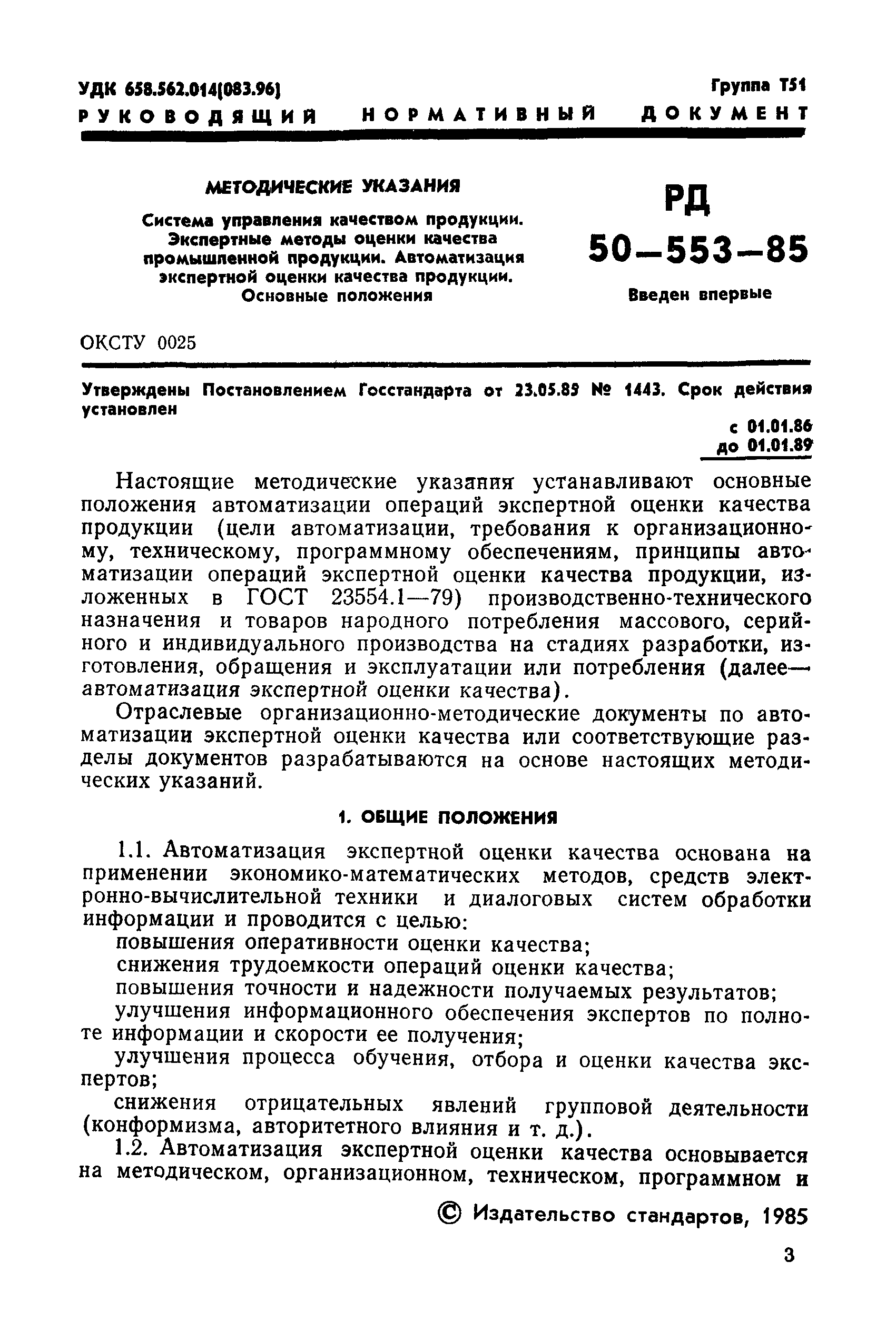 УДК 658.562.014(083.96)

Группа Т51

РУКОВОДЯЩИЙ НОРМАТИВНЫЙ ДОКУМЕНТ

МЕТОДИЧЕСКИЕ УКАЗАНИЯ

Система управления качеством продукции. Экспертные методы оценки качества промышленной продукции. Автоматизация экспертной оценки качества продукции. Основные положения

РД 50—553—85

Введен впервые

ОКСТУ 0025

Утверждены Постановлением Госстандарта от 23.05.85 № 1443. Срок действия установлен

с 01.01.86
до 01.01.89

Настоящие методические указания устанавливают основные положения автоматизации операций экспертной оценки качества продукции (цели автоматизации, требования к организационному, техническому, программному обеспечениям, принципы автоматизации операций экспертной оценки качества продукции, изложенных в ГОСТ 23554.1—79) производственно-технического назначения и товаров народного потребления массового, серийного и индивидуального производства на стадиях разработки, изготовления, обращения и эксплуатации или потребления (далее— автоматизация экспертной оценки качества).

Отраслевые организационно-методические документы по автоматизации экспертной оценки качества или соответствующие разделы документов разрабатываются на основе настоящих методических указаний.

1. ОБЩИЕ ПОЛОЖЕНИЯ

1.1. Автоматизация экспертной оценки качества основана на применении экономико-математических методов, средств электронно-вычислительной техники и диалоговых систем обработки информации и проводится с целью:

повышения оперативности оценки качества;

снижения трудоемкости операций оценки качества;

повышения точности и надежности получаемых результатов;

улучшения информационного обеспечения экспертов по полноте информации и скорости ее получения;

улучшения процесса обучения, отбора и оценки качества экспертов;

снижения отрицательных явлений групповой деятельности (конформизма, авторитетного влияния и т. д.).

1.2. Автоматизация экспертной оценки качества основывается на методическом, организационном, техническом, программном и

© Издательство стандартов, 1985

3